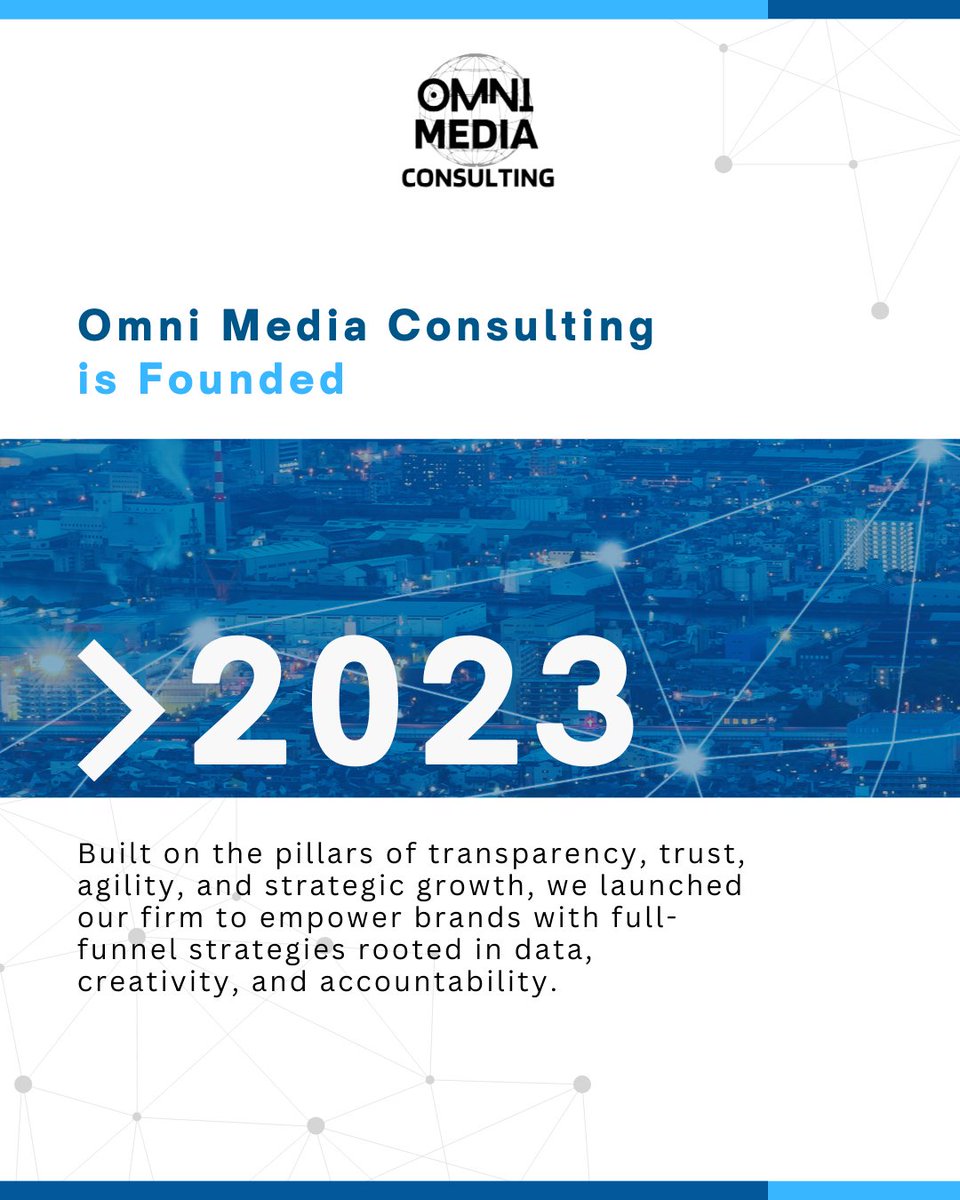 OMNI
MEDIA
CONSULTING

Omni Media Consulting
is Founded

>2023

Built on the pillars of transparency, trust, agility, and strategic growth, we launched our firm to empower brands with full-funnel strategies rooted in data, creativity, and accountability.